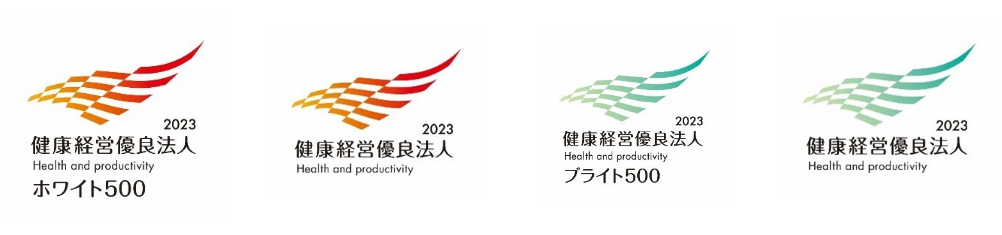 2023
健康経営優良法人
Health and productivity
ホワイト500

2023
健康経営優良法人
Health and productivity

2023
健康経営優良法人
Health and productivity
ブライト500

2023
健康経営優良法人
Health and productivity